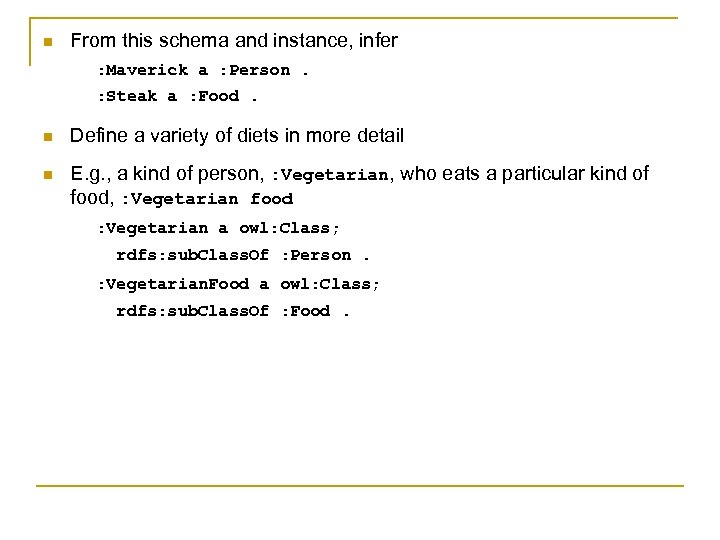 From this schema and instance, infer

:Maverick a :Person .

:Steak a :Food .

Define a variety of diets in more detail

E.g., a kind of person, :Vegetarian, who eats a particular kind of food, :Vegetarian food

:Vegetarian a owl:Class;

rdfs:subClassOf :Person .

:VegetarianFood a owl:Class;

rdfs:subClassOf :Food .